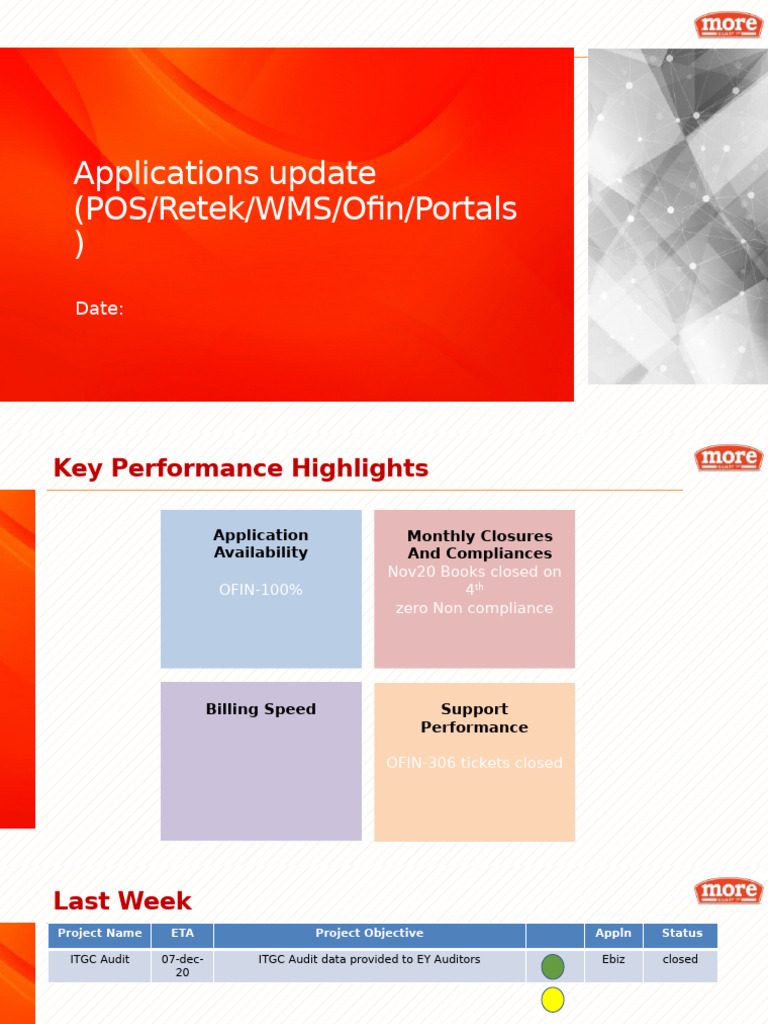 more

Applications update (POS/Retek/WMS/Ofin/Portals )

Date:

Key Performance Highlights

more

Application Availability

OFIN-100%

Monthly Closures And Compliances

Nov20 Books closed on $4^{th}$
zero Non compliance

Billing Speed

Support Performance

OFIN-306 tickets closed

Last Week

more

| Project Name | ETA | Project Objective | | Appln | Status |
|---|---|---|---|---|---|
| ITGC Audit | 07-dec-20 | ITGC Audit data provided to EY Auditors | | Ebiz | closed |